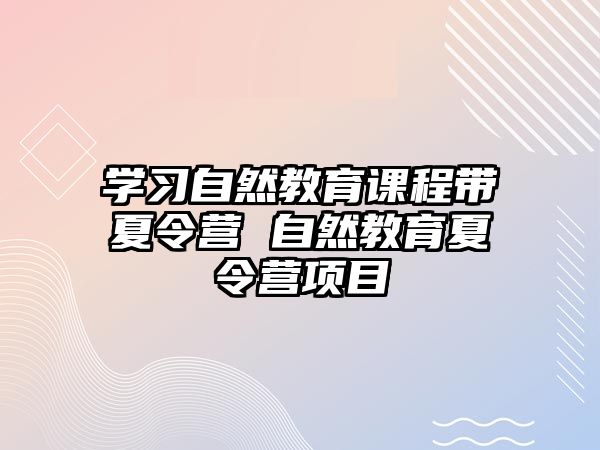 学习自然教育课程带夏令营 自然教育夏令营项目